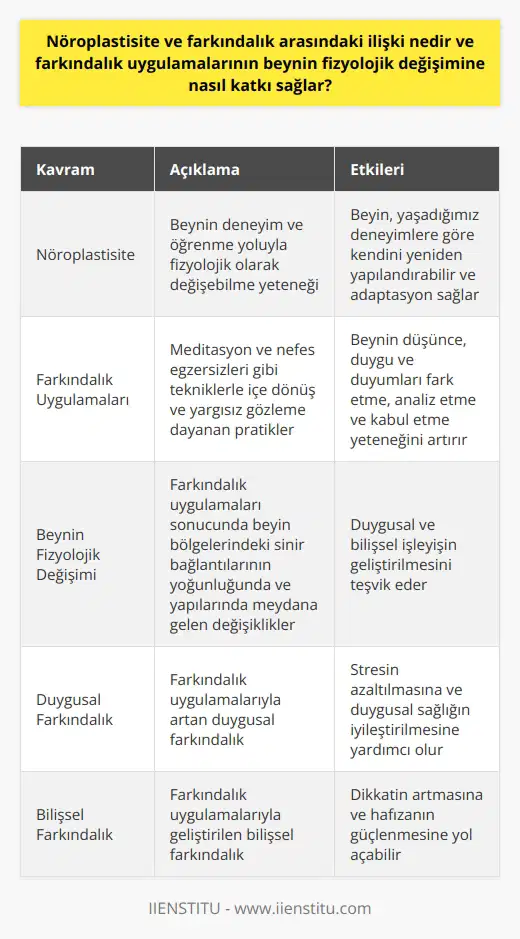 Nöroplastisite ve farkındalık arasındaki ilişki nedir ve farkındalık uygulamalarının beynin fizyolojik değişimine nasıl katkı sağlar?

| Kavram | Açıklama | Etkileri |
|---|---|---|
| Nöroplastisite | Beynin deneyim ve öğrenme yoluyla fizyolojik olarak değişebilme yeteneği | Beyin, yaşadığımız deneyimlere göre kendini yeniden yapılandırabilir ve adaptasyon sağlar |
| Farkındalık Uygulamaları | Meditasyon ve nefes egzersizleri gibi tekniklerle içe dönüş ve yargısız gözleme dayanan pratikler | Beynin düşünce, duygu ve duyumları fark etme, analiz etme ve kabul etme yeteneğini artırır |
| Beynin Fizyolojik Değişimi | Farkındalık uygulamaları sonucunda beyin bölgelerindeki sinir bağlantılarının yoğunluğunda ve yapılarında meydana gelen değişiklikler | Duygusal ve bilişsel işleyişin geliştirilmesini teşvik eder |
| Duygusal Farkındalık | Farkındalık uygulamalarıyla artan duygusal farkındalık | Stresin azaltılmasına ve duygusal sağlığın iyileştirilmesine yardımcı olur |
| Bilişsel Farkındalık | Farkındalık uygulamalarıyla geliştirilen bilişsel farkındalık | Dikkatin artmasına ve hafızanın güçlenmesine yol açabilir |

IIENSTITU - www.iienstitu.com